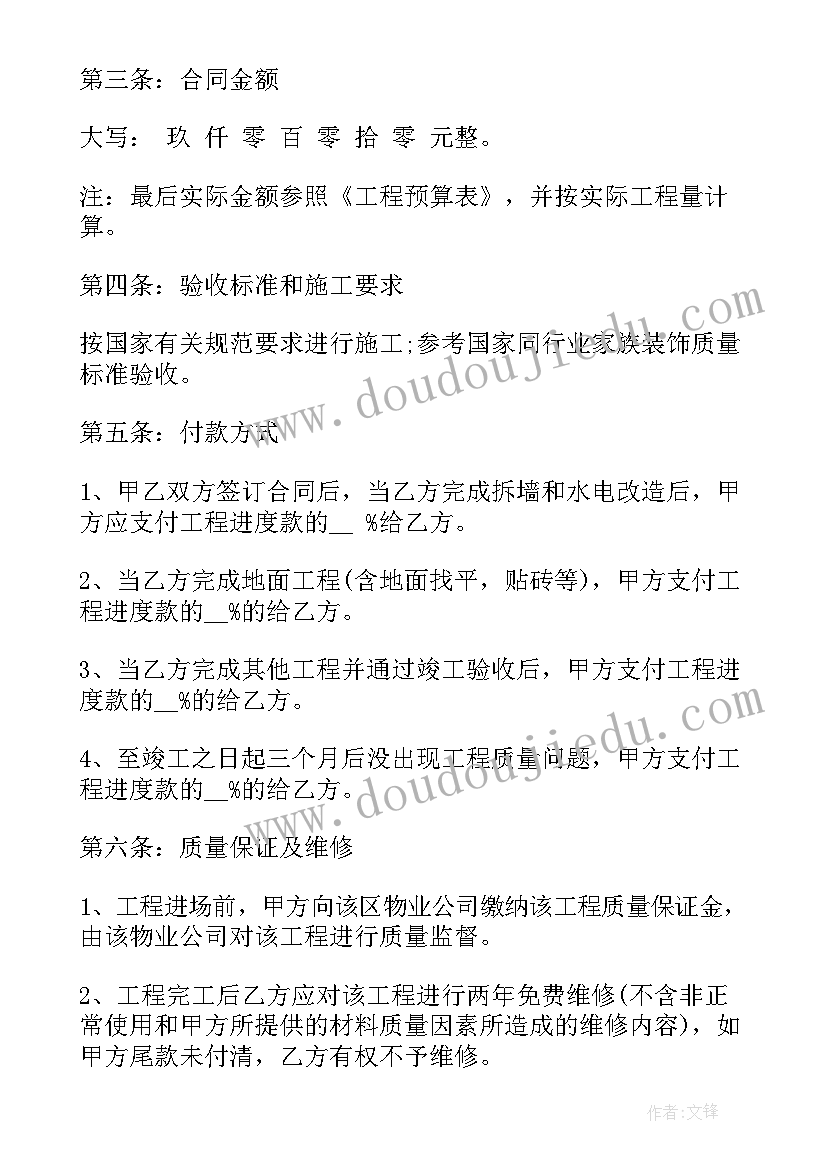 第三条：合同金额

大写： 玖 仟 零 百 零 拾 零 元整。

注：最后实际金额参照《工程预算表》，并按实际工程量计算。

第四条：验收标准和施工要求

按国家有关规范要求进行施工;参考国家同行业家族装饰质量标准验收。

第五条：付款方式

1、甲乙双方签订合同后，当乙方完成拆墙和水电改造后，甲方应支付工程进度款的__ %给乙方。

2、当乙方完成地面工程(含地面找平，贴砖等)，甲方支付工程进度款的__%的给乙方。

3、当乙方完成其他工程并通过竣工验收后，甲方支付工程进度款的__%的给乙方。

4、至竣工之日起三个月后没出现工程质量问题，甲方支付工程进度款的__%的给乙方。

第六条：质量保证及维修

1、工程进场前，甲方向该区物业公司缴纳该工程质量保证金，由该物业公司对该工程进行质量监督。

2、工程完工后乙方应对该工程进行两年免费维修(不含非正常使用和甲方所提供的材料质量因素所造成的维修内容)，如甲方尾款未付清，乙方有权不予维修。

www.doudoujiedu.com

www.doudoujiedu.com

作者:文锋